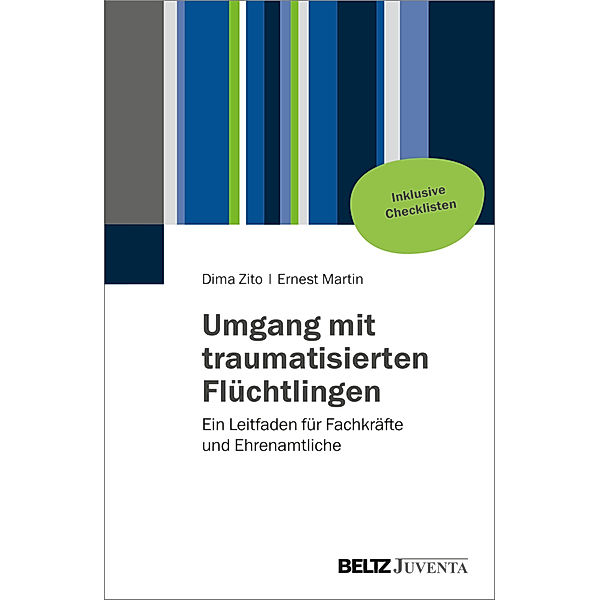 Inklusive Checklisten

Dima Zito | Ernest Martin

Umgang mit traumatisierten Flüchtlingen

Ein Leitfaden für Fachkräfte und Ehrenamtliche

BELTZ JUVENTA